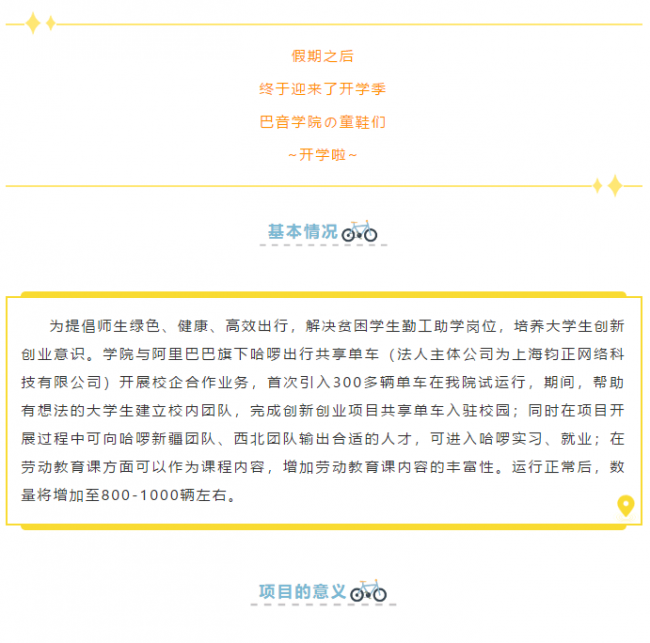 假期之后

终于迎来了开学季

巴音学院の童鞋们

~开学啦~

基本情况

为提倡师生绿色、健康、高效出行，解决贫困学生勤工助学岗位，培养大学生创新创业意识。学院与阿里巴巴旗下哈啰出行共享单车（法人主体公司为上海钧正网络科技有限公司）开展校企合作业务，首次引入300多辆单车在我院试运行，期间，帮助有想法的大学生建立校内团队，完成创新创业项目共享单车入驻校园；同时在项目开展过程中可向哈啰新疆团队、西北团队输出合适的人才，可进入哈啰实习、就业；在劳动教育课方面可以作为课程内容，增加劳动教育课内容的丰富性。运行正常后，数量将增加至800-1000辆左右。

项目的意义